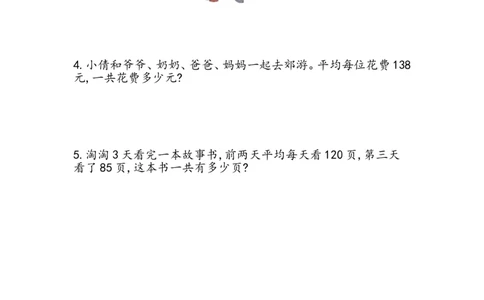 4. 小倩和爷爷、奶奶、爸爸、妈妈一起去郊游。平均每位花费 138 元，一共花费多少元？

5. 淘淘 3 天看完一本故事书，前两天平均每天看 120 页，第三天看了 85 页，这本书一共有多少页？